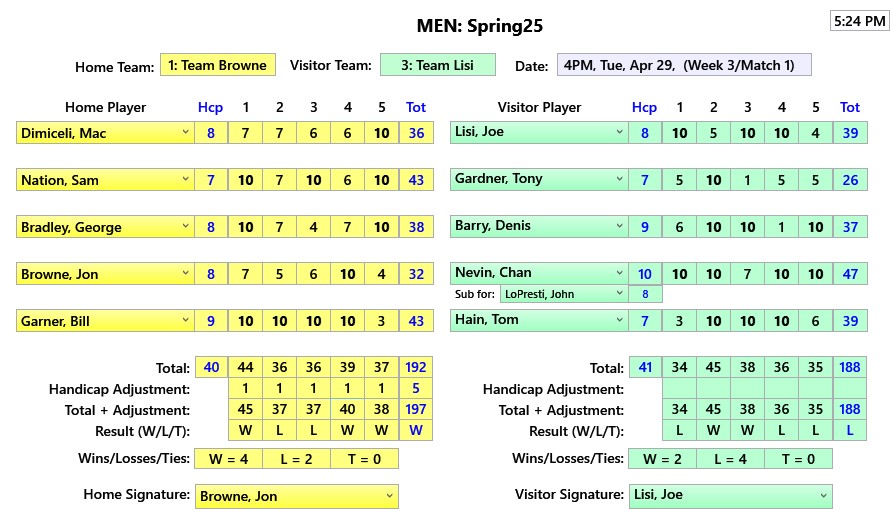 MEN: Spring25

5:24 PM

Home Team: 1: Team Browne Visitor Team: 3: Team Lisi Date: 4PM, Tue, Apr 29, (Week 3/Match 1)

| Home Player | Hcp | 1 | 2 | 3 | 4 | 5 | Tot |
|---|---|---|---|---|---|---|---|
| Dimiceli, Mac | 8 | 7 | 7 | 6 | 6 | 10 | 36 |
| Nation, Sam | 7 | 10 | 7 | 10 | 6 | 10 | 43 |
| Bradley, George | 8 | 10 | 7 | 4 | 7 | 10 | 38 |
| Browne, Jon | 8 | 7 | 5 | 6 | 10 | 4 | 32 |
| Garner, Bill | 9 | 10 | 10 | 10 | 10 | 3 | 43 |
| Total: | 40 | 44 | 36 | 36 | 39 | 37 | 192 |
| Handicap Adjustment: | | 1 | 1 | 1 | 1 | 1 | 5 |
| Total + Adjustment: | | 45 | 37 | 37 | 40 | 38 | 197 |
| Result (W/L/T): | | W | L | L | W | W | W |

Wins/Losses/Ties: W = 4 L = 2 T = 0

Home Signature: Browne, Jon

| Visitor Player | Hcp | 1 | 2 | 3 | 4 | 5 | Tot |
|---|---|---|---|---|---|---|---|
| Lisi, Joe | 8 | 10 | 5 | 10 | 10 | 4 | 39 |
| Gardner, Tony | 7 | 5 | 10 | 1 | 5 | 5 | 26 |
| Barry, Denis | 9 | 6 | 10 | 10 | 1 | 10 | 37 |
| Nevin, Chan | 10 | 10 | 10 | 7 | 10 | 10 | 47 |
| Sub for: LoPresti, John | 8 | | | | | | |
| Hain, Tom | 7 | 3 | 10 | 10 | 10 | 6 | 39 |
| Total: | 41 | 34 | 45 | 38 | 36 | 35 | 188 |
| Handicap Adjustment: | | | | | | | |
| Total + Adjustment: | | 34 | 45 | 38 | 36 | 35 | 188 |
| Result (W/L/T): | | L | W | W | L | L | L |

Wins/Losses/Ties: W = 2 L = 4 T = 0

Visitor Signature: Lisi, Joe